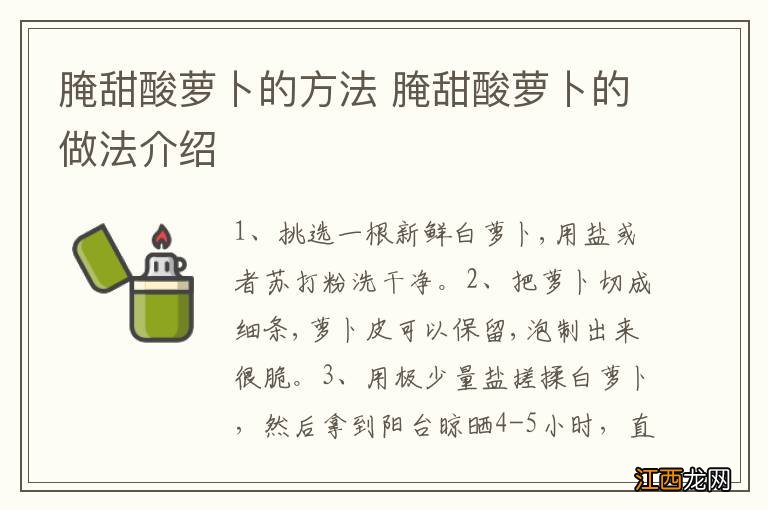 腌甜酸萝卜的方法 腌甜酸萝卜的做法介绍

1、挑选一根新鲜白萝卜，用盐或者苏打粉洗干净。2、把萝卜切成细条，萝卜皮可以保留，泡制出来很脆。3、用极少量盐搓揉白萝卜，然后拿到阳台晾晒4-5小时，直

江西龙网